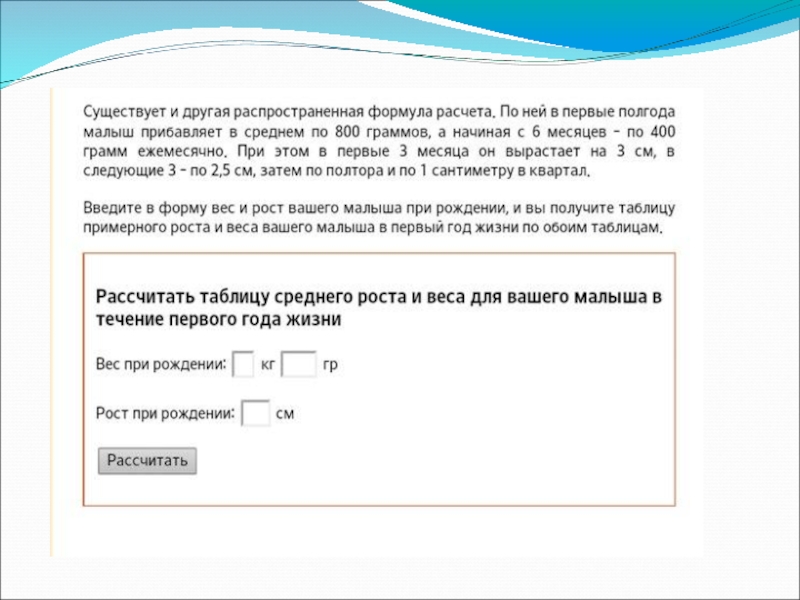 Существует и другая распространенная формула расчета. По ней в первые полгода малыш прибавляет в среднем по 800 граммов, а начиная с 6 месяцев – по 400 грамм ежемесячно. При этом в первые 3 месяца он вырастает на 3 см, в следующие 3 – по 2,5 см, затем по полтора и по 1 сантиметру в квартал.

Введите в форму вес и рост вашего малыша при рождении, и вы получите таблицу примерного роста и веса вашего малыша в первый год жизни по обоим таблицам.

Рассчитать таблицу среднего роста и веса для вашего малыша в течение первого года жизни

Вес при рождении: кг гр

Рост при рождении: см

Рассчитать